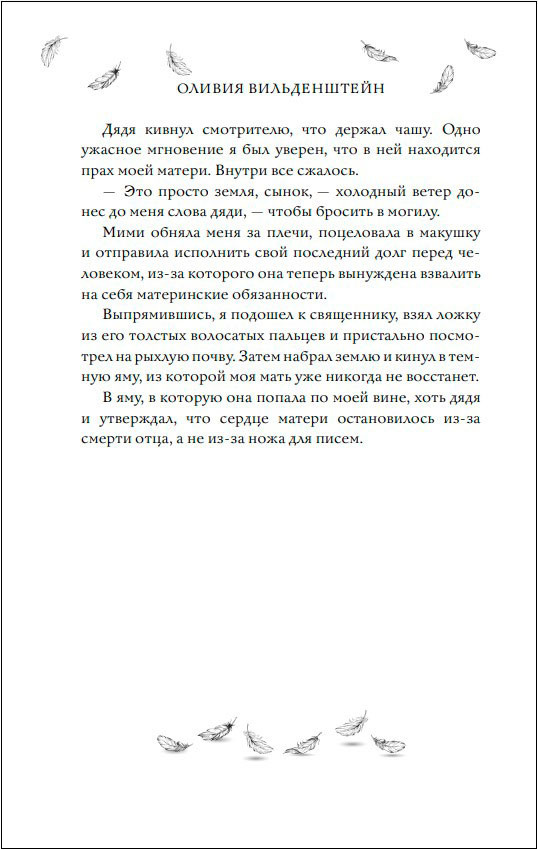 ОЛИВИЯ ВИЛЬДЕНШТЕЙН

Дядя кивнул смотрителю, что держал чашу. Одно ужасное мгновение я был уверен, что в ней находится прах моей матери. Внутри все сжалось.

— Это просто земля, сынок, — холодный ветер донес до меня слова дяди, — чтобы бросить в могилу.

Мими обняла меня за плечи, поцеловала в макушку и отправила исполнить свой последний долг перед человеком, из-за которого она теперь вынуждена взвалить на себя материнские обязанности.

Выпрямившись, я подошел к священнику, взял ложку из его толстых волосатых пальцев и пристально посмотрел на рыхлую почву. Затем набрал землю и кинул в темную яму, из которой моя мать уже никогда не восстанет.

В яму, в которую она попала по моей вине, хоть дядя и утверждал, что сердце матери остановилось из-за смерти отца, а не из-за ножа для писем.